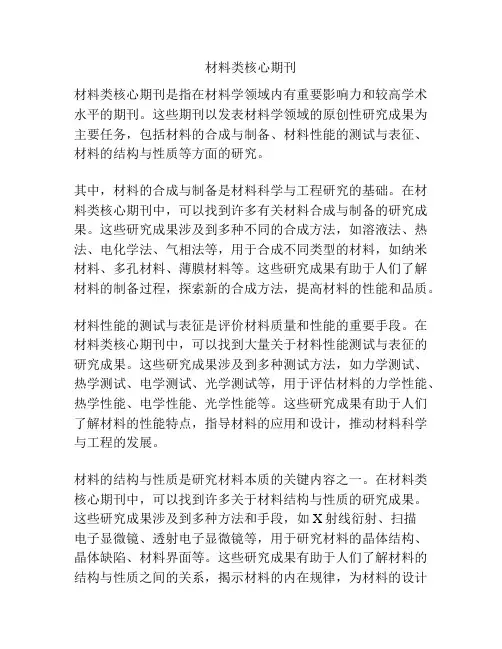 材料类核心期刊

材料类核心期刊是指在材料学领域内有重要影响力和较高学术水平的期刊。这些期刊以发表材料学领域的原创性研究成果为主要任务，包括材料的合成与制备、材料性能的测试与表征、材料的结构与性质等方面的研究。

其中，材料的合成与制备是材料科学与工程研究的基础。在材料类核心期刊中，可以找到许多有关材料合成与制备的研究成果。这些研究成果涉及到多种不同的合成方法，如溶液法、热法、电化学法、气相法等，用于合成不同类型的材料，如纳米材料、多孔材料、薄膜材料等。这些研究成果有助于人们了解材料的制备过程，探索新的合成方法，提高材料的性能和品质。

材料性能的测试与表征是评价材料质量和性能的重要手段。在材料类核心期刊中，可以找到大量关于材料性能测试与表征的研究成果。这些研究成果涉及到多种测试方法，如力学测试、热学测试、电学测试、光学测试等，用于评估材料的力学性能、热学性能、电学性能、光学性能等。这些研究成果有助于人们了解材料的性能特点，指导材料的应用和设计，推动材料科学与工程的发展。

材料的结构与性质是研究材料本质的关键内容之一。在材料类核心期刊中，可以找到许多关于材料结构与性质的研究成果。这些研究成果涉及到多种方法和手段，如X射线衍射、扫描电子显微镜、透射电子显微镜等，用于研究材料的晶体结构、晶体缺陷、材料界面等。这些研究成果有助于人们了解材料的结构与性质之间的关系，揭示材料的内在规律，为材料的设计